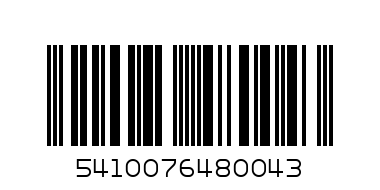 5410076480043